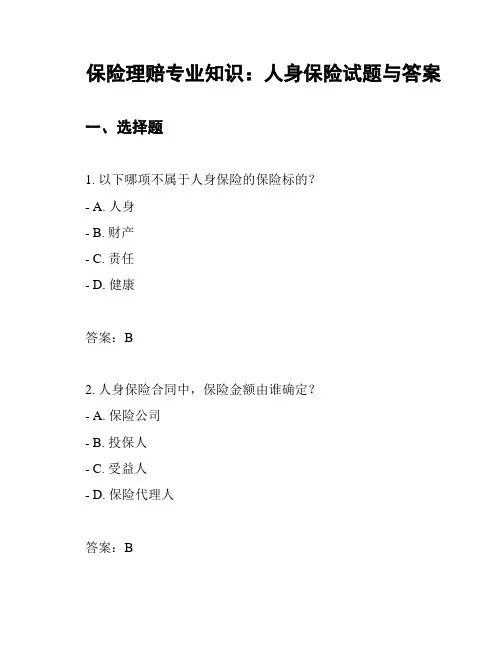 保险理赔专业知识：人身保险试题与答案

一、选择题

1. 以下哪项不属于人身保险的保险标的？

- A. 人身

- B. 财产

- C. 责任

- D. 健康

答案：B

2. 人身保险合同中，保险金额由谁确定？

- A. 保险公司

- B. 投保人

- C. 受益人

- D. 保险代理人

答案：B